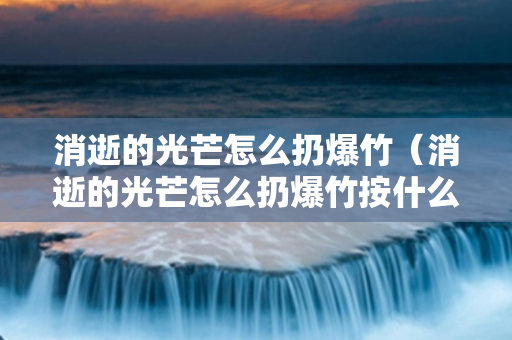 消逝的光芒怎么扔爆竹（消逝的光芒怎么扔爆竹按什么